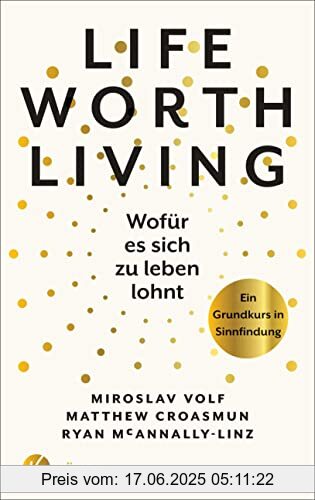 LIFE WORTH LIVING

Wofür es sich zu leben lohnt

Ein Grundkurs in Sinnfindung

MIROSLAV VOLF
MATTHEW CROASMUN
RYAN McANNALLY-LINZ

Preis vom: 17.06.2025 05:11:22